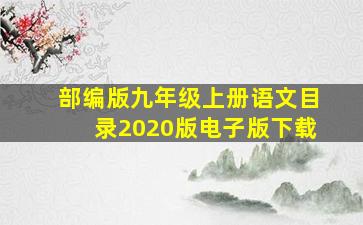 部编版九年级上册语文目录2020版电子版下载